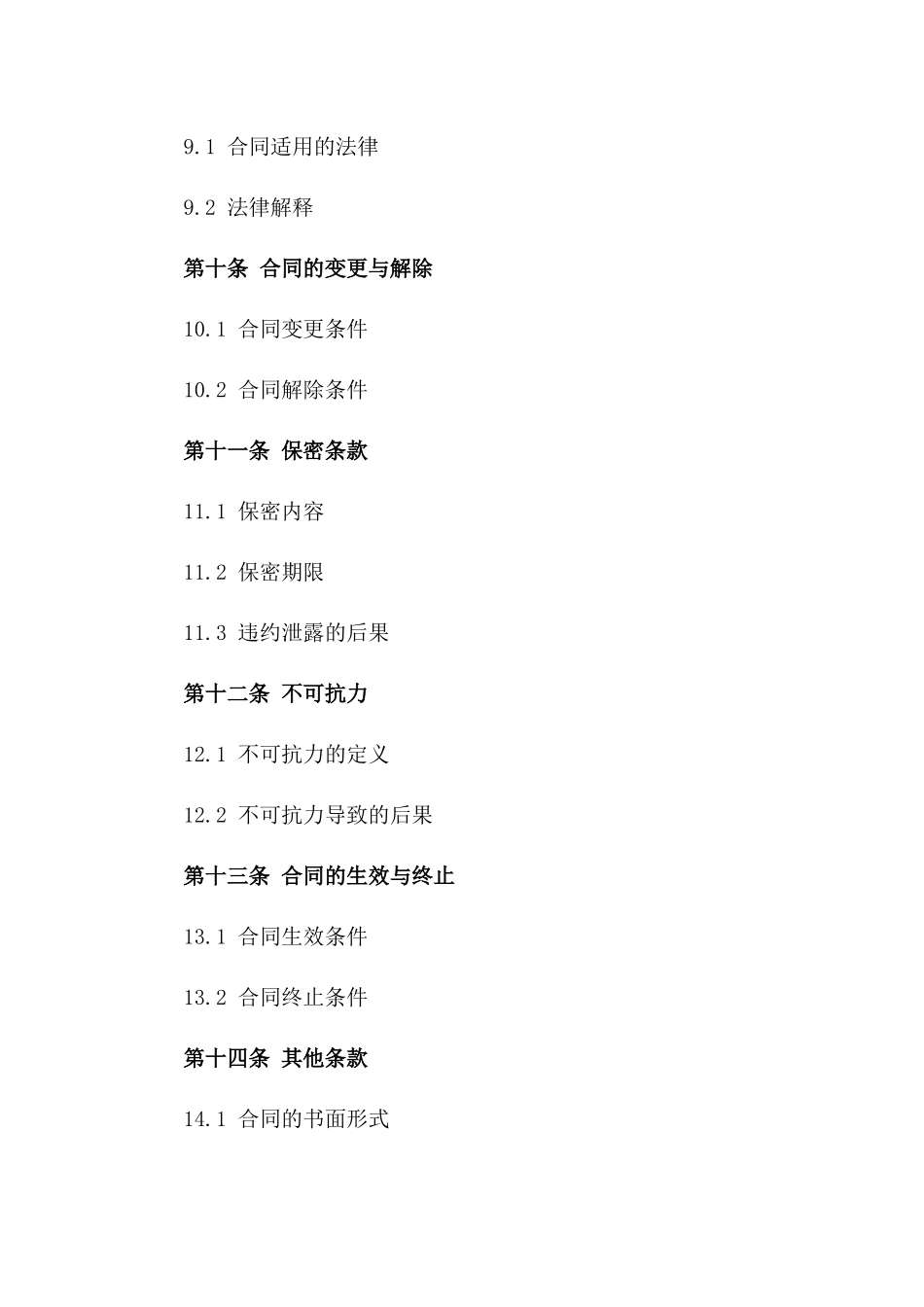 9.1 合同适用的法律

9.2 法律解释

第十条 合同的变更与解除

10.1 合同变更条件

10.2 合同解除条件

第十一条 保密条款

11.1 保密内容

11.2 保密期限

11.3 违约泄露的后果

第十二条 不可抗力

12.1 不可抗力的定义

12.2 不可抗力导致的后果

第十三条 合同的生效与终止

13.1 合同生效条件

13.2 合同终止条件

第十四条 其他条款

14.1 合同的书面形式